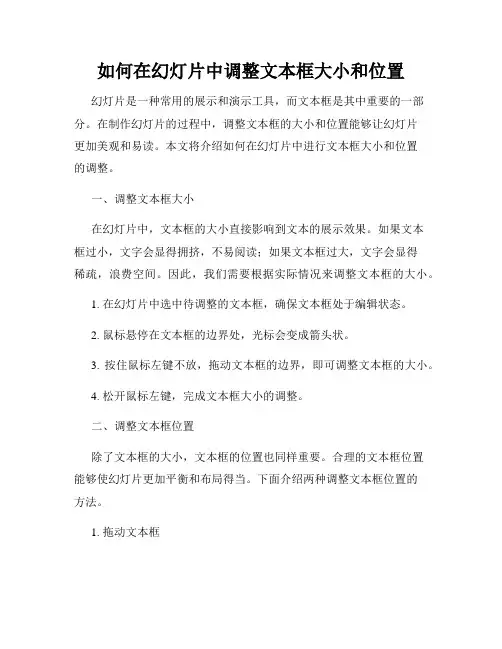 如何在幻灯片中调整文本框大小和位置

幻灯片是一种常用的展示和演示工具，而文本框是其中重要的一部分。在制作幻灯片的过程中，调整文本框的大小和位置能够让幻灯片更加美观和易读。本文将介绍如何在幻灯片中进行文本框大小和位置的调整。

一、调整文本框大小

在幻灯片中，文本框的大小直接影响到文本的展示效果。如果文本框过小，文字会显得拥挤，不易阅读；如果文本框过大，文字会显得稀疏，浪费空间。因此，我们需要根据实际情况来调整文本框的大小。

1. 在幻灯片中选中待调整的文本框，确保文本框处于编辑状态。

2. 鼠标悬停在文本框的边界处，光标会变成箭头状。

3. 按住鼠标左键不放，拖动文本框的边界，即可调整文本框的大小。

4. 松开鼠标左键，完成文本框大小的调整。

二、调整文本框位置

除了文本框的大小，文本框的位置也同样重要。合理的文本框位置能够使幻灯片更加平衡和布局得当。下面介绍两种调整文本框位置的方法。

1. 拖动文本框